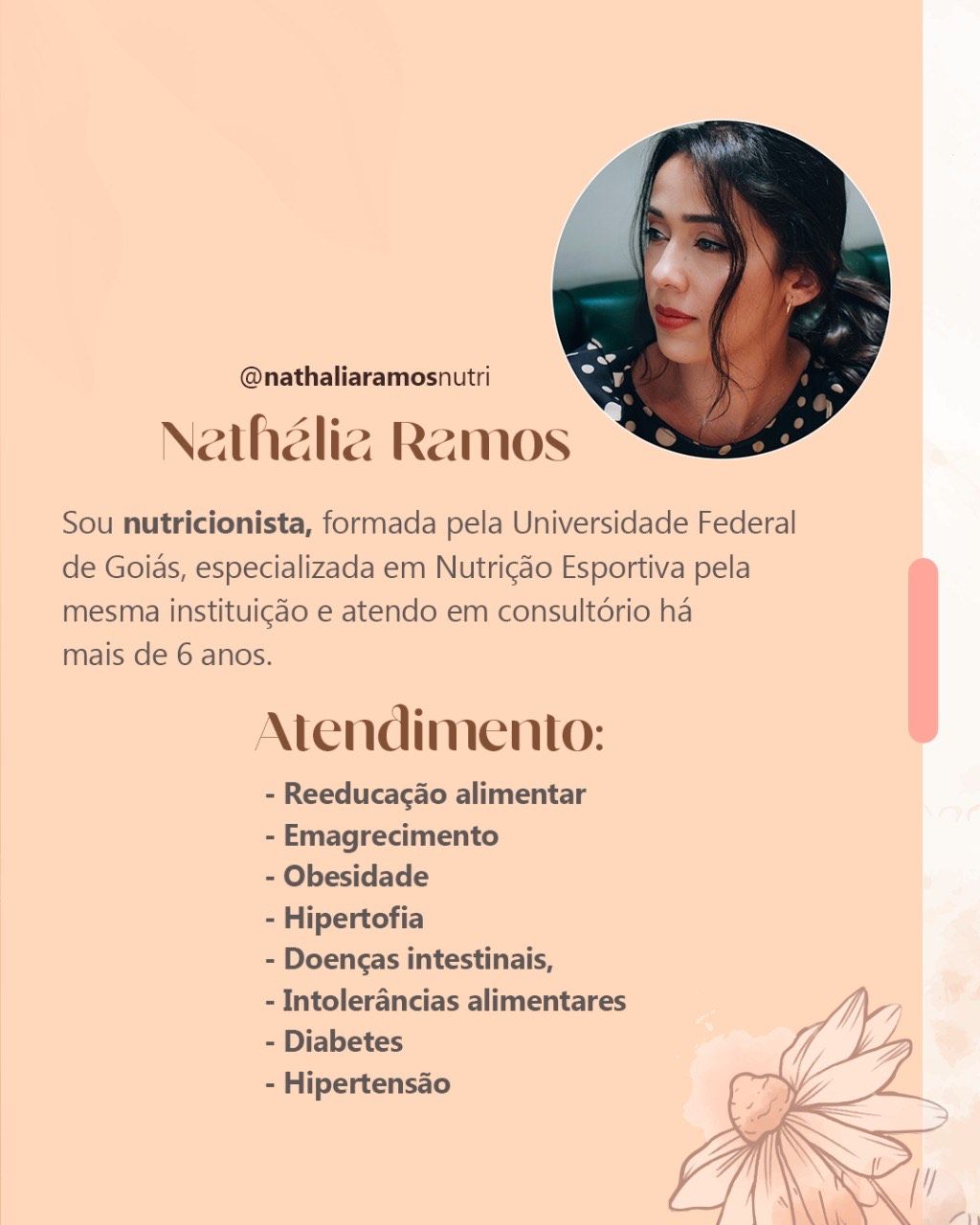 @nathaliaramosnutri

Nathália Ramos

Sou nutricionista, formada pela Universidade Federal de Goiás, especializada em Nutrição Esportiva pela mesma instituição e atendo em consultório há mais de 6 anos.

Atendimento:

- Reeducação alimentar
- Emagrecimento
- Obesidade
- Hipertofia
- Doenças intestinais,
- Intolerâncias alimentares
- Diabetes
- Hipertensão